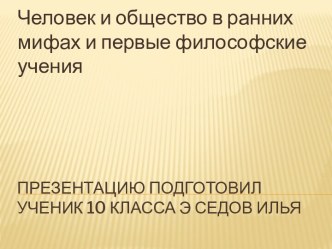 Человек и общество в ранних мифах и первые философские учения

ПРЕЗЕНТАЦИЮ ПОДГОТОВИЛ УЧЕНИК 10 КЛАССА Э СЕДОВ ИЛЬЯ